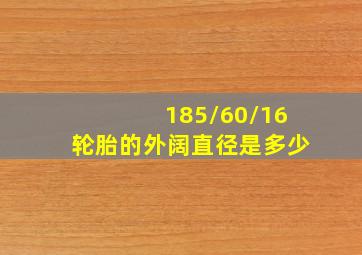 185/60/16
轮胎的外阔直径是多少